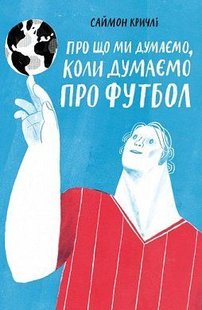 САЙМОН КРИЧЛІ

ПРО ЩО МИ ДУМАЄМО, КОЛИ ДУМАЄМО ПРО ФУТБОЛ